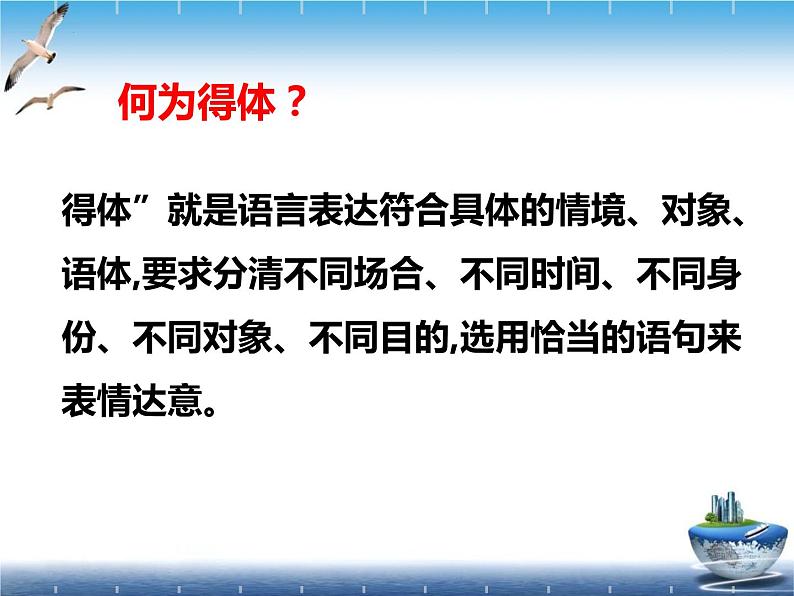 何为得体？

得体”就是语言表达符合具体的情境、对象、语体,要求分清不同场合、不同时间、不同身份、不同对象、不同目的,选用恰当的语句来表情达意。